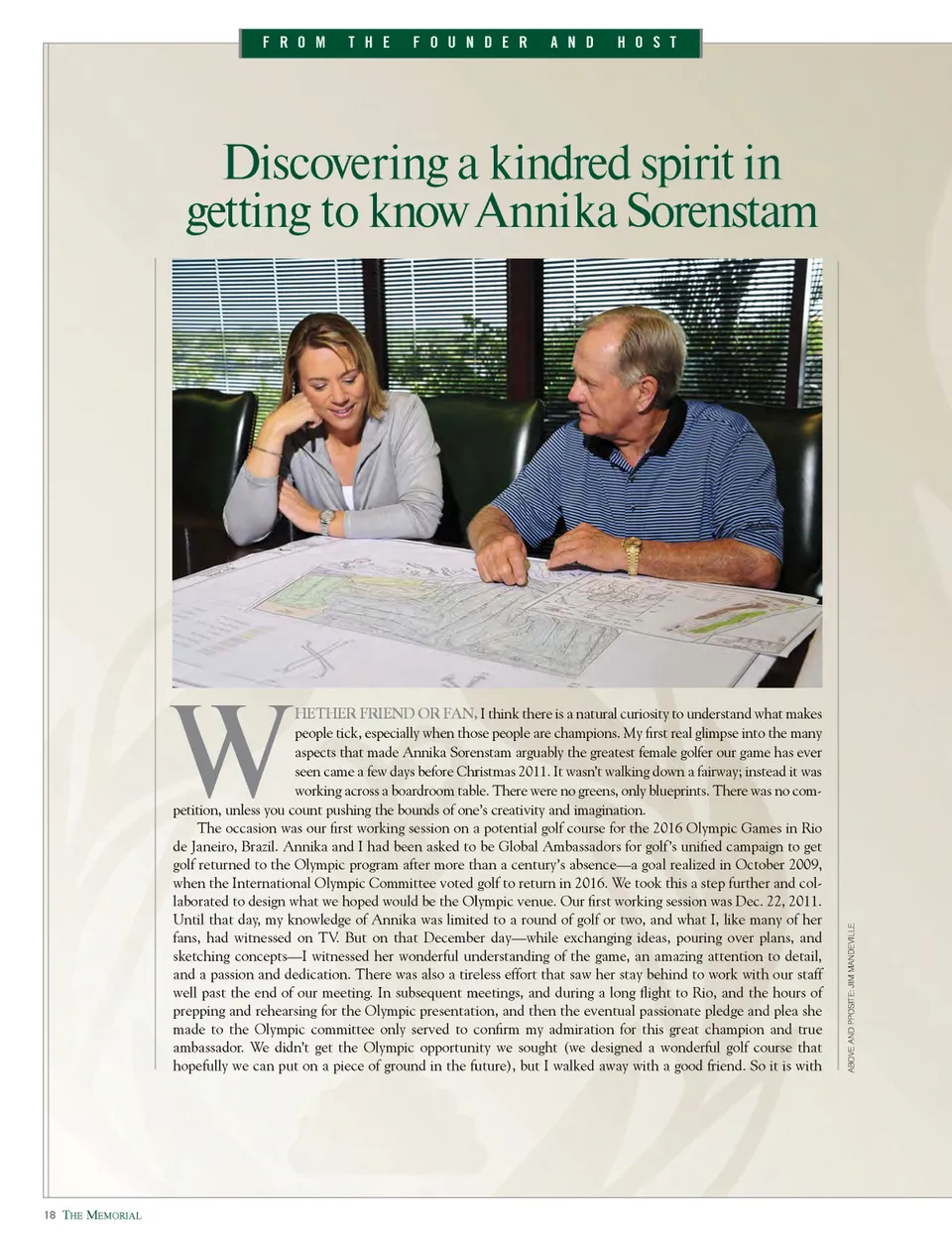 FROM THE FOUNDER AND HOST

Discovering a kindred spirit in getting to know Annika Sorenstam

WHETHER FRIEND OR FAN, I think there is a natural curiosity to understand what makes people tick, especially when those people are champions. My first real glimpse into the many aspects that made Annika Sorenstam arguably the greatest female golfer our game has ever seen came a few days before Christmas 2011. It wasn't walking down a fairway; instead it was working across a boardroom table. There were no greens, only blueprints. There was no competition, unless you count pushing the bounds of one's creativity and imagination.

The occasion was our first working session on a potential golf course for the 2016 Olympic Games in Rio de Janeiro, Brazil. Annika and I had been asked to be Global Ambassadors for golf's unified campaign to get golf returned to the Olympic program after more than a century's absence—a goal realized in October 2009, when the International Olympic Committee voted golf to return in 2016. We took this a step further and collaborated to design what we hoped would be the Olympic venue. Our first working session was Dec. 22, 2011. Until that day, my knowledge of Annika was limited to a round of golf or two, and what I, like many of her fans, had witnessed on TV. But on that December day—while exchanging ideas, pouring over plans, and sketching concepts—I witnessed her wonderful understanding of the game, an amazing attention to detail, and a passion and dedication. There was also a tireless effort that saw her stay behind to work with our staff well past the end of our meeting. In subsequent meetings, and during a long flight to Rio, and the hours of prepping and rehearsing for the Olympic presentation, and then the eventual passionate pledge and plea she made to the Olympic committee only served to confirm my admiration for this great champion and true ambassador. We didn't get the Olympic opportunity we sought (we designed a wonderful golf course that hopefully we can put on a piece of ground in the future), but I walked away with a good friend. So it is with

ABOVE AND PPOSITE: JIM MANDEVILLE

18 THE MEMORIAL